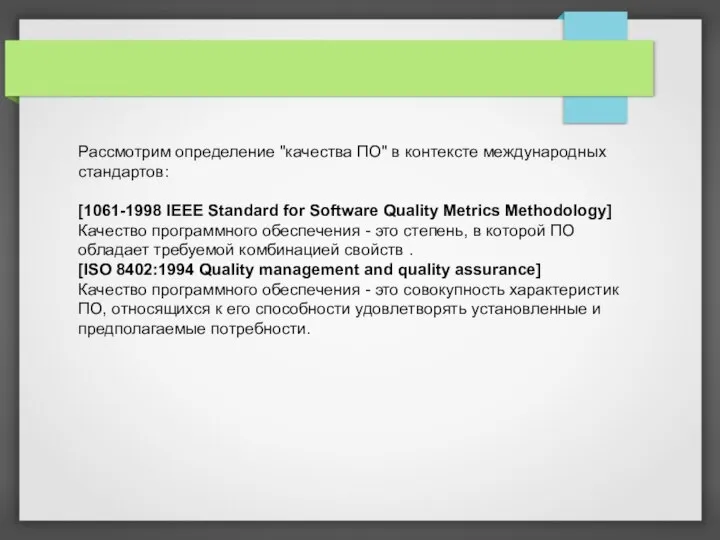 Рассмотрим определение "качества ПО" в контексте международных стандартов:

[1061-1998 IEEE Standard for Software Quality Metrics Methodology]
Качество программного обеспечения - это степень, в которой ПО обладает требуемой комбинацией свойств .
[ISO 8402:1994 Quality management and quality assurance]
Качество программного обеспечения - это совокупность характеристик ПО, относящихся к его способности удовлетворять установленные и предполагаемые потребности.